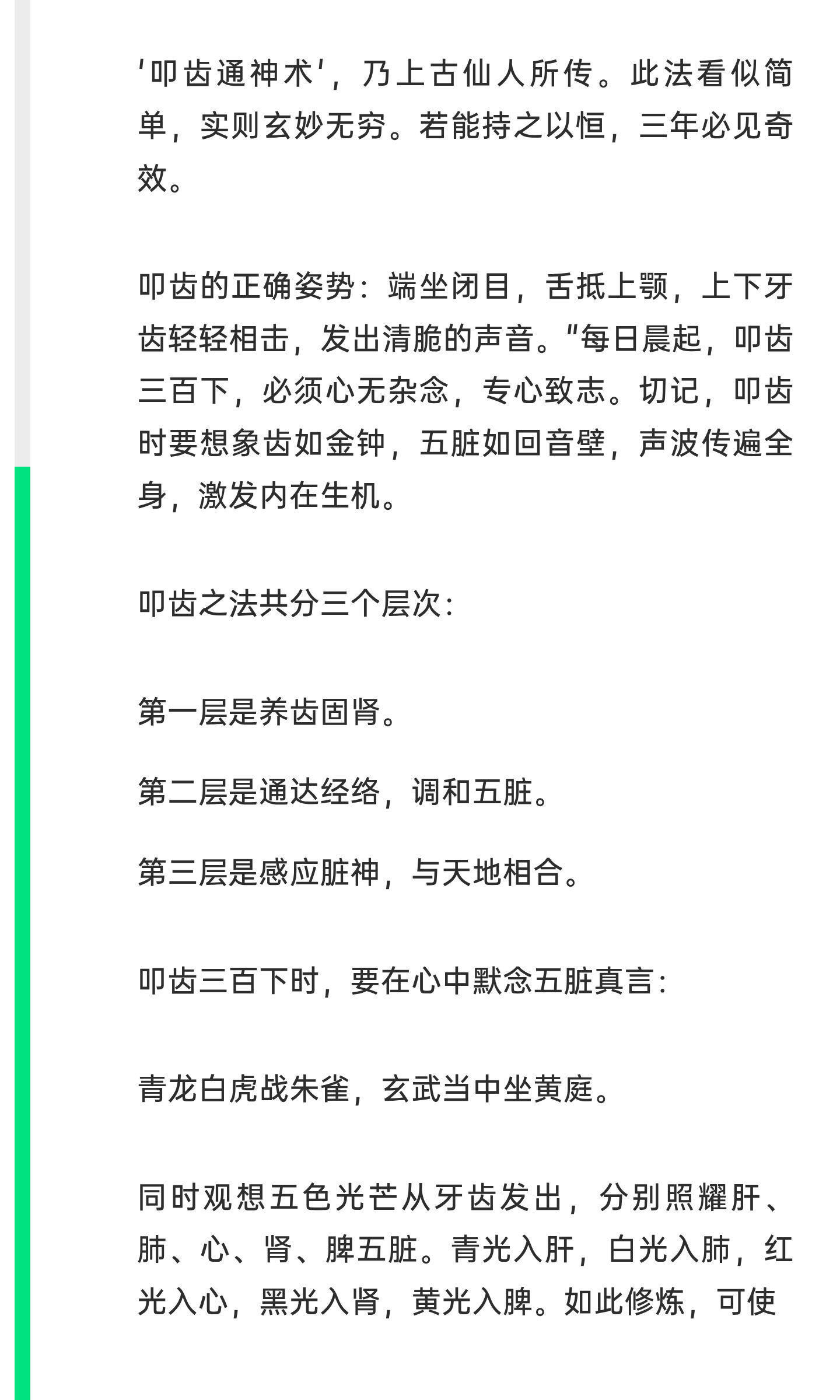 '叩齿通神术'，乃上古仙人所传。此法看似简单，实则玄妙无穷。若能持之以恒，三年必见奇效。

叩齿的正确姿势：端坐闭目，舌抵上颚，上下牙齿轻轻相击，发出清脆的声音。"每日晨起，叩齿三百下，必须心无杂念，专心致志。切记，叩齿时要想象齿如金钟，五脏如回音壁，声波传遍全身，激发内在生机。

叩齿之法共分三个层次：

第一层是养齿固肾。

第二层是通达经络，调和五脏。

第三层是感应脏神，与天地相合。

叩齿三百下时，要在心中默念五脏真言：

青龙白虎战朱雀，玄武当中坐黄庭。

同时观想五色光芒从牙齿发出，分别照耀肝、肺、心、肾、脾五脏。青光入肝，白光入肺，红光入心，黑光入肾，黄光入脾。如此修炼，可使